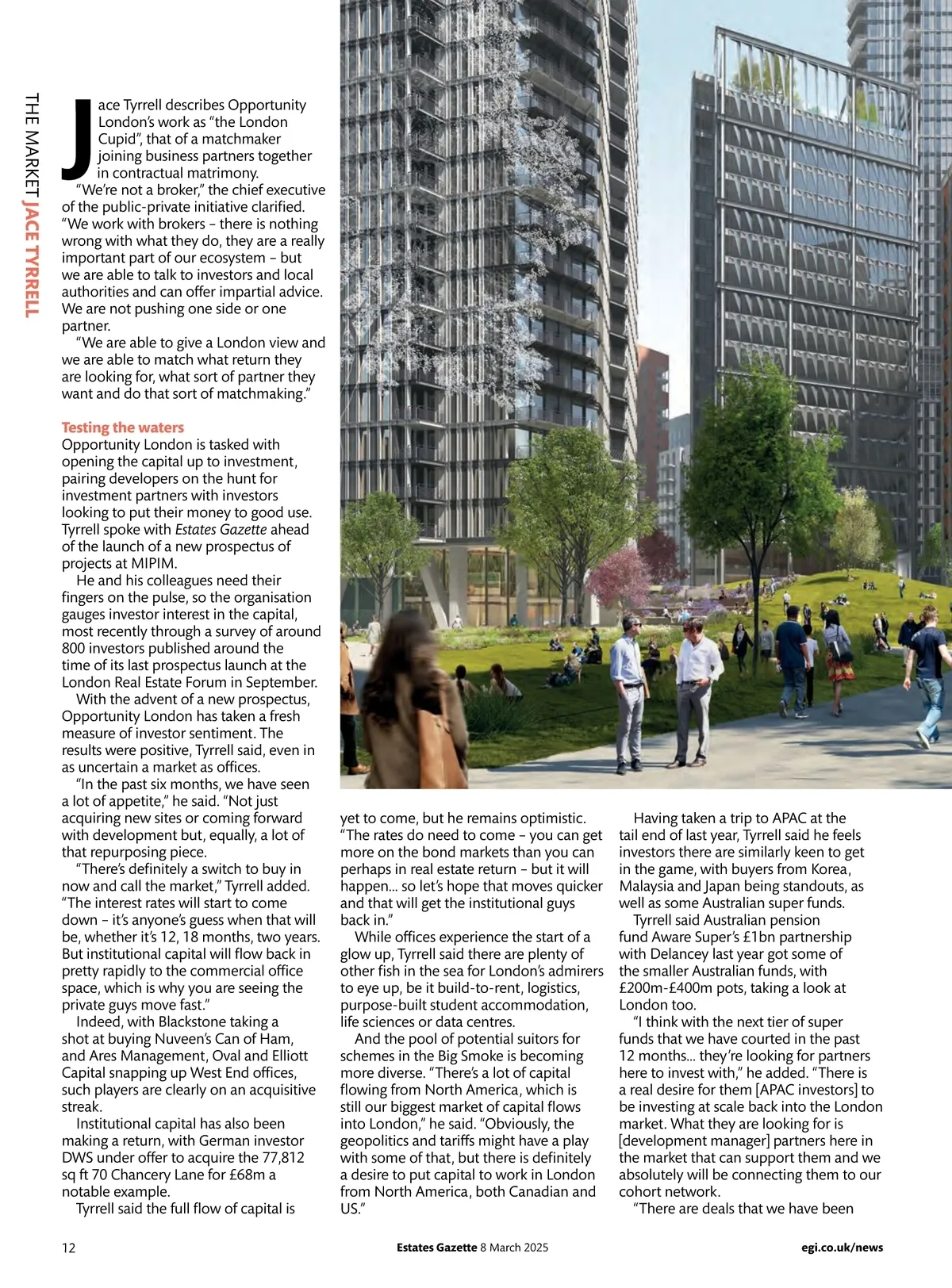 THE MARKET JACE TYRRELL

Jace Tyrrell describes Opportunity London's work as "the London Cupid", that of a matchmaker joining business partners together in contractual matrimony.

"We're not a broker," the chief executive of the public-private initiative clarified. "We work with brokers – there is nothing wrong with what they do, they are a really important part of our ecosystem – but we are able to talk to investors and local authorities and can offer impartial advice. We are not pushing one side or one partner.

"We are able to give a London view and we are able to match what return they are looking for, what sort of partner they want and do that sort of matchmaking."

Testing the waters

Opportunity London is tasked with opening the capital up to investment, pairing developers on the hunt for investment partners with investors looking to put their money to good use. Tyrrell spoke with Estates Gazette ahead of the launch of a new prospectus of projects at MIPIM.

He and his colleagues need their fingers on the pulse, so the organisation gauges investor interest in the capital, most recently through a survey of around 800 investors published around the time of its last prospectus launch at the London Real Estate Forum in September.

With the advent of a new prospectus, Opportunity London has taken a fresh measure of investor sentiment. The results were positive, Tyrrell said, even in as uncertain a market as offices.

"In the past six months, we have seen a lot of appetite," he said. "Not just acquiring new sites or coming forward with development but, equally, a lot of that repurposing piece.

"There's definitely a switch to buy in now and call the market," Tyrrell added. "The interest rates will start to come down – it's anyone's guess when that will be, whether it's 12, 18 months, two years. But institutional capital will flow back in pretty rapidly to the commercial office space, which is why you are seeing the private guys move fast."

Indeed, with Blackstone taking a shot at buying Nuveen's Can of Ham, and Ares Management, Oval and Elliott Capital snapping up West End offices, such players are clearly on an acquisitive streak.

Institutional capital has also been making a return, with German investor DWS under offer to acquire the 77,812 sq ft 70 Chancery Lane for £68m a notable example.

Tyrrell said the full flow of capital is yet to come, but he remains optimistic. "The rates do need to come – you can get more on the bond markets than you can perhaps in real estate return – but it will happen... so let's hope that moves quicker and that will get the institutional guys back in."

While offices experience the start of a glow up, Tyrrell said there are plenty of other fish in the sea for London's admirers to eye up, be it build-to-rent, logistics, purpose-built student accommodation, life sciences or data centres.

And the pool of potential suitors for schemes in the Big Smoke is becoming more diverse. "There's a lot of capital flowing from North America, which is still our biggest market of capital flows into London," he said. "Obviously, the geopolitics and tariffs might have a play with some of that, but there is definitely a desire to put capital to work in London from North America, both Canadian and US."

Having taken a trip to APAC at the tail end of last year, Tyrrell said he feels investors there are similarly keen to get in the game, with buyers from Korea, Malaysia and Japan being standouts, as well as some Australian super funds.

Tyrrell said Australian pension fund Aware Super's £1bn partnership with Delancey last year got some of the smaller Australian funds, with £200m-£400m pots, taking a look at London too.

"I think with the next tier of super funds that we have courted in the past 12 months... they're looking for partners here to invest with," he added. "There is a real desire for them [APAC investors] to be investing at scale back into the London market. What they are looking for is [development manager] partners here in the market that can support them and we absolutely will be connecting them to our cohort network.

"There are deals that we have been

12 Estates Gazette 8 March 2025 egi.co.uk/news